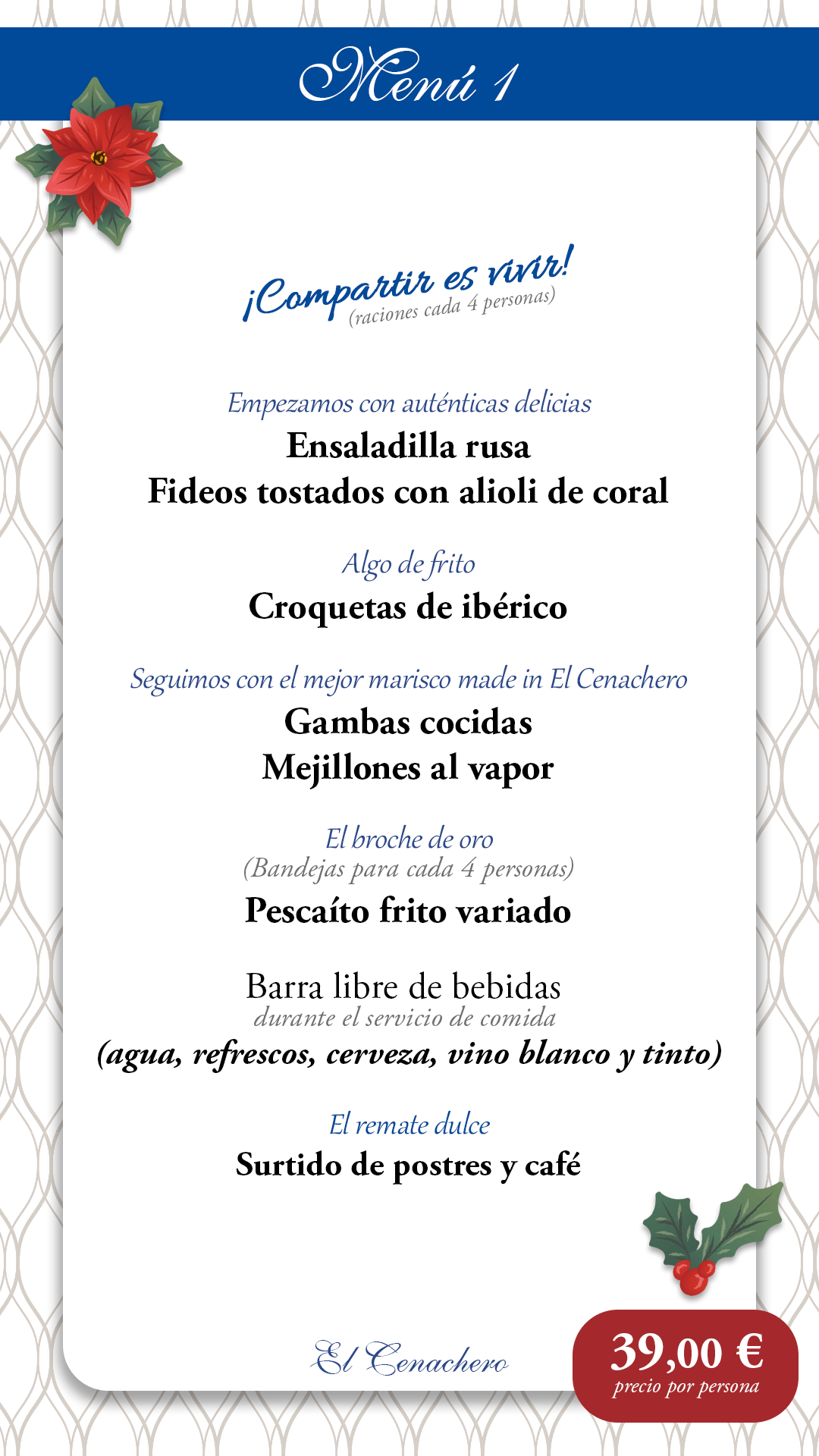 Menú 1

¡Compartir es vivir!
(raciones cada 4 personas)

Empezamos con auténticas delicias
Ensaladilla rusa
Fideos tostados con alioli de coral

Algo de frito
Croquetas de ibérico

Seguimos con el mejor marisco made in El Cenachero
Gambas cocidas
Mejillones al vapor

El broche de oro
(Bandejas para cada 4 personas)
Pescaíto frito variado

Barra libre de bebidas
durante el servicio de comida
(agua, refrescos, cerveza, vino blanco y tinto)

El remate dulce
Surtido de postres y café

El Cenachero

39,00 €
precio por persona